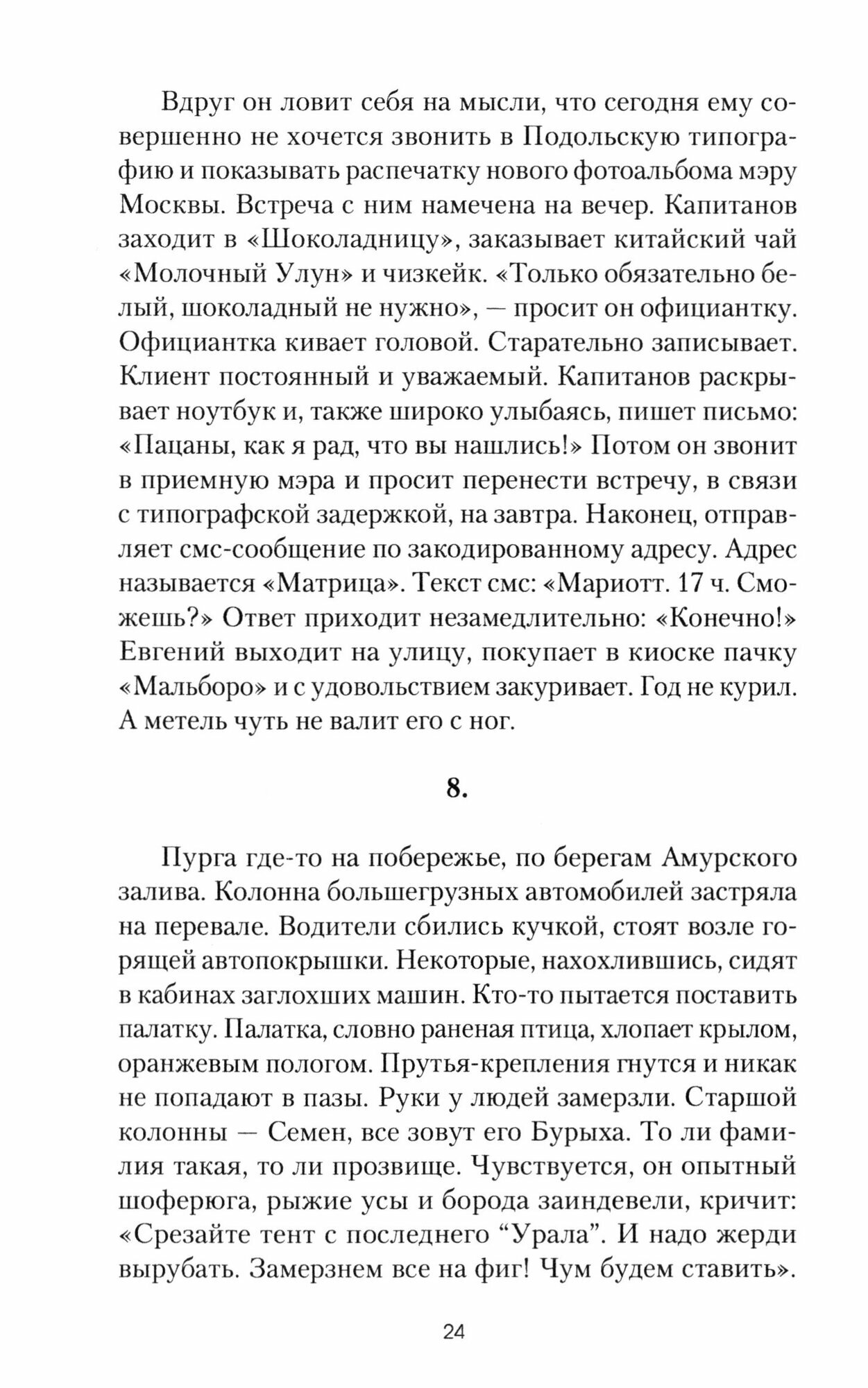 Вдруг он ловит себя на мысли, что сегодня ему совершенно не хочется звонить в Подольскую типографию и показывать распечатку нового фотоальбома мэру Москвы. Встреча с ним намечена на вечер. Капитанов заходит в «Шоколадницу», заказывает китайский чай «Молочный Улун» и чизкейк. «Только обязательно белый, шоколадный не нужно», — просит он официантку. Официантка кивает головой. Старательно записывает. Клиент постоянный и уважаемый. Капитанов раскрывает ноутбук и, также широко улыбаясь, пишет письмо: «Пацаны, как я рад, что вы нашлись!» Потом он звонит в приемную мэра и просит перенести встречу, в связи с типографской задержкой, на завтра. Наконец, отправляет смс-сообщение по закодированному адресу. Адрес называется «Матрица». Текст смс: «Мариотт. 17 ч. Сможешь?» Ответ приходит незамедлительно: «Конечно!» Евгений выходит на улицу, покупает в киоске пачку «Мальборо» и с удовольствием закуривает. Год не курил. А метель чуть не валит его с ног.

8.

Пурга где-то на побережье, по берегам Амурского залива. Колонна большегрузных автомобилей застряла на перевале. Водители сбились кучкой, стоят возле горящей автопокрышки. Некоторые, нахохлившись, сидят в кабинах заглохших машин. Кто-то пытается поставить палатку. Палатка, словно раненая птица, хлопает крылом, оранжевым пологом. Прутья-крепления гнутся и никак не попадают в пазы. Руки у людей замерзли. Старшой колонны — Семен, все зовут его Бурыха. То ли фамилия такая, то ли прозвище. Чувствуется, он опытный шоферюга, рыжие усы и борода заиндевели, кричит: «Срезайте тент с последнего “Урала”. И надо жерди вырубать. Замерзнем все на фиг! Чум будем ставить».

24